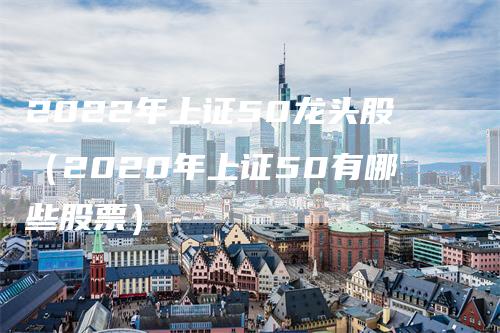 2022年上证50龙头股（2020年上证50有哪些股票）